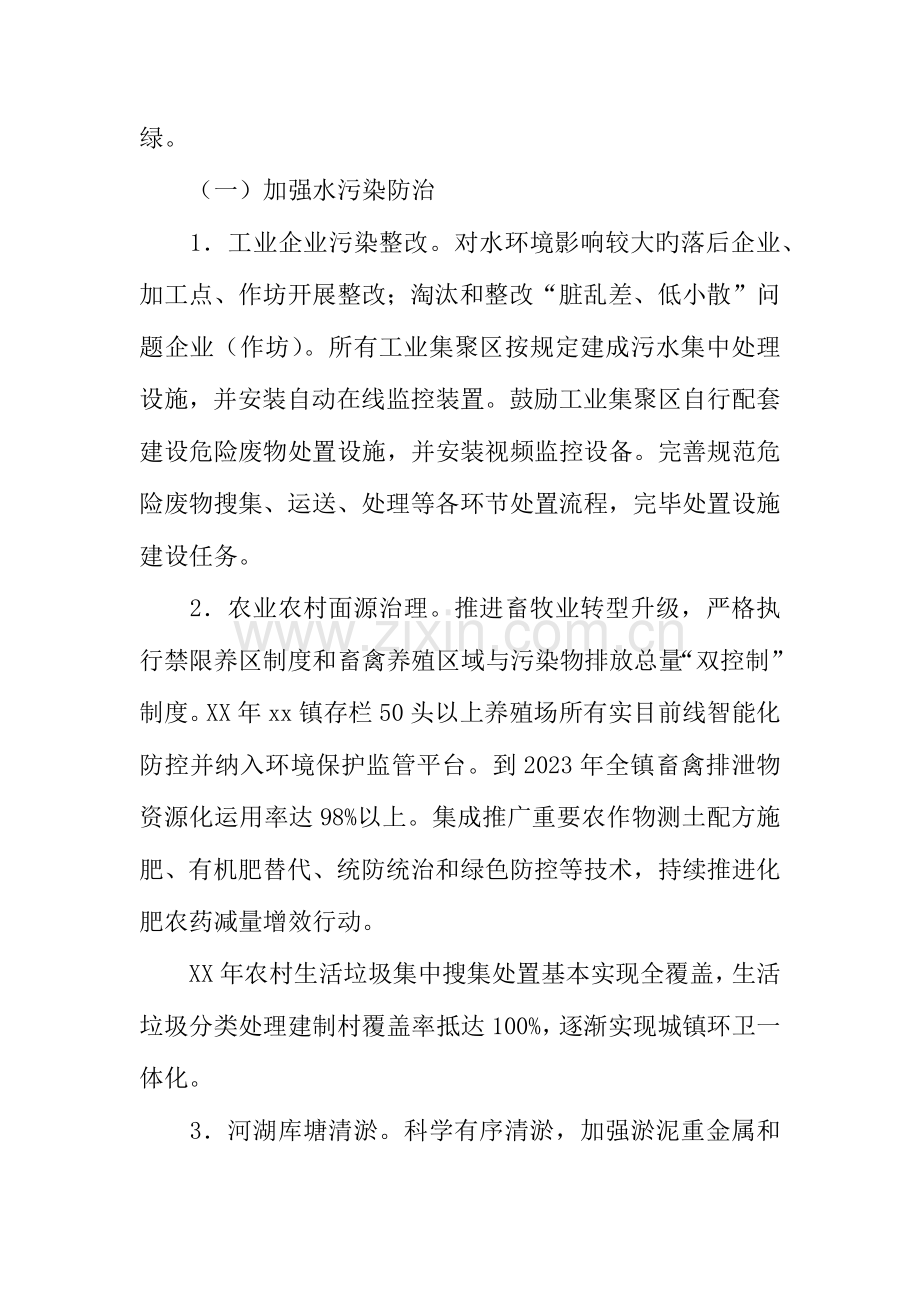 绿。

（一）加强水污染防治

1．工业企业污染整改。对水环境影响较大旳落后企业、加工点、作坊开展整改；淘汰和整改“脏乱差、低小散”问题企业（作坊）。所有工业集聚区按规定建成污水集中处理设施，并安装自动在线监控装置。鼓励工业集聚区自行配套建设危险废物处置设施，并安装视频监控设备。完善规范危险废物搜集、运送、处理等各环节处置流程，完毕处置设施建设任务。

2．农业农村面源治理。推进畜牧业转型升级，严格执行禁限养区制度和畜禽养殖区域与污染物排放总量“双控制”制度。XX年xx镇存栏50头以上养殖场所有实目前线智能化防控并纳入环境保护监管平台。到2023年全镇畜禽排泄物资源化运用率达98%以上。集成推广重要农作物测土配方施肥、有机肥替代、统防统治和绿色防控等技术，持续推进化肥农药减量增效行动。

XX年农村生活垃圾集中搜集处置基本实现全覆盖，生活垃圾分类处理建制村覆盖率抵达100%，逐渐实现城镇环卫一体化。

3．河湖库塘清淤。科学有序清淤，加强淤泥重金属和

www.zixin.com.cn